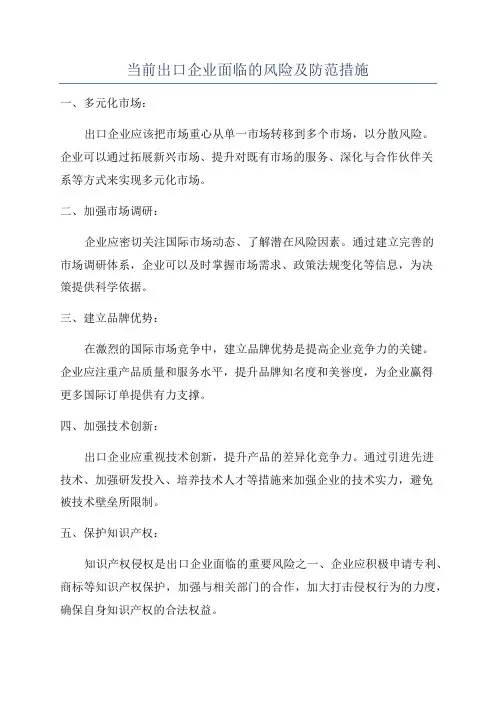 当前出口企业面临的风险及防范措施

一、多元化市场：

出口企业应该把市场重心从单一市场转移到多个市场，以分散风险。企业可以通过拓展新兴市场、提升对既有市场的服务、深化与合作伙伴关系等方式来实现多元化市场。

二、加强市场调研：

企业应密切关注国际市场动态、了解潜在风险因素。通过建立完善的市场调研体系，企业可以及时掌握市场需求、政策法规变化等信息，为决策提供科学依据。

三、建立品牌优势：

在激烈的国际市场竞争中，建立品牌优势是提高企业竞争力的关键。企业应注重产品质量和服务水平，提升品牌知名度和美誉度，为企业赢得更多国际订单提供有力支撑。

四、加强技术创新：

出口企业应重视技术创新，提升产品的差异化竞争力。通过引进先进技术、加强研发投入、培养技术人才等措施来加强企业的技术实力，避免被技术壁垒所限制。

五、保护知识产权：

知识产权侵权是出口企业面临的重要风险之一、企业应积极申请专利、商标等知识产权保护，加强与相关部门的合作，加大打击侵权行为的力度，确保自身知识产权的合法权益。